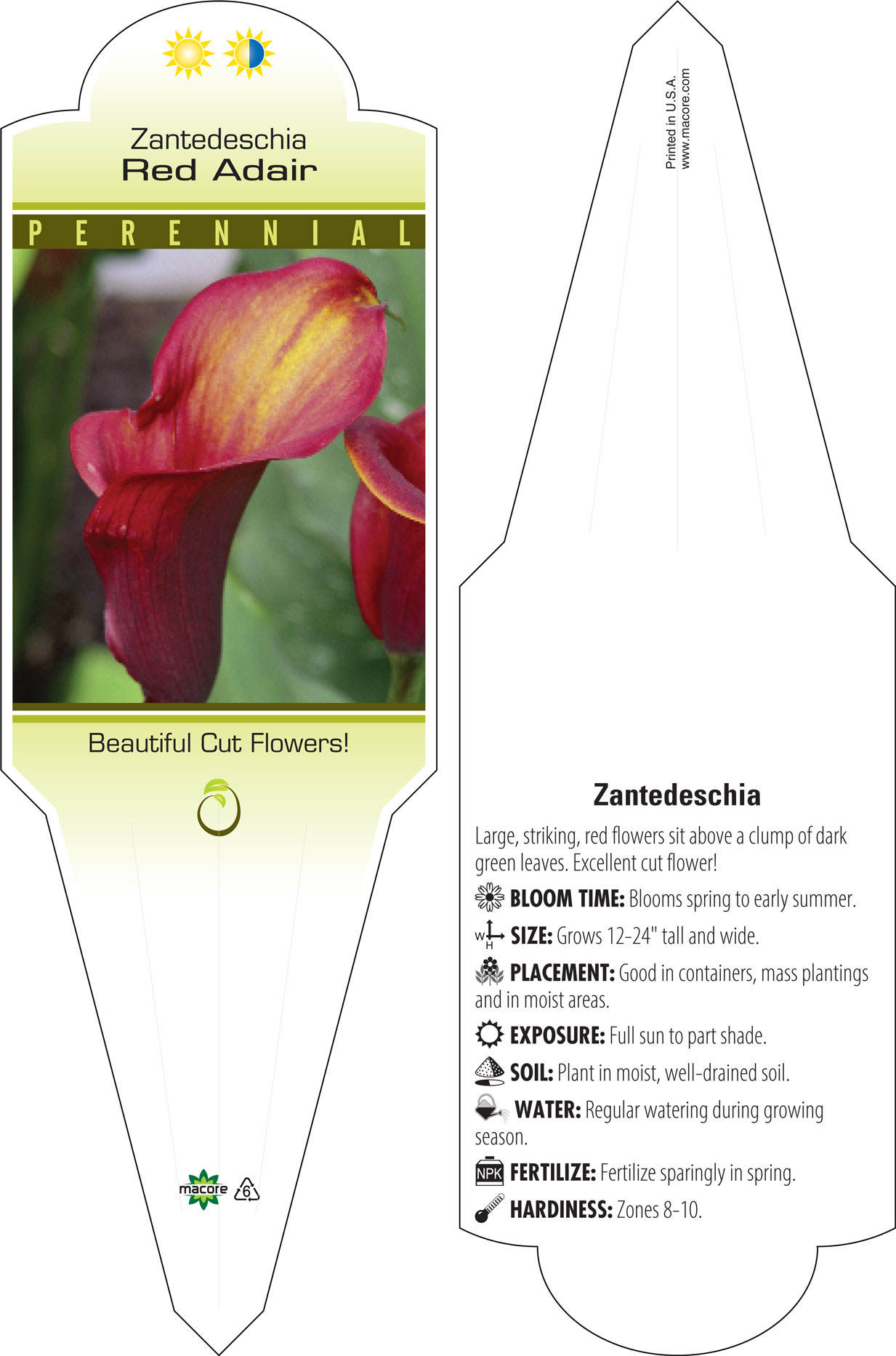 Zantedeschia
Red Adair

PERENNIAL

Beautiful Cut Flowers!

macore 6

Printed in U.S.A.
www.macore.com

Zantedeschia

Large, striking, red flowers sit above a clump of dark green leaves. Excellent cut flower!

BLOOM TIME: Blooms spring to early summer.

W H SIZE: Grows 12-24" tall and wide.

PLACEMENT: Good in containers, mass plantings and in moist areas.

EXPOSURE: Full sun to part shade.

SOIL: Plant in moist, well-drained soil.

WATER: Regular watering during growing season.

NPK FERTILIZE: Fertilize sparingly in spring.

HARDINESS: Zones 8-10.